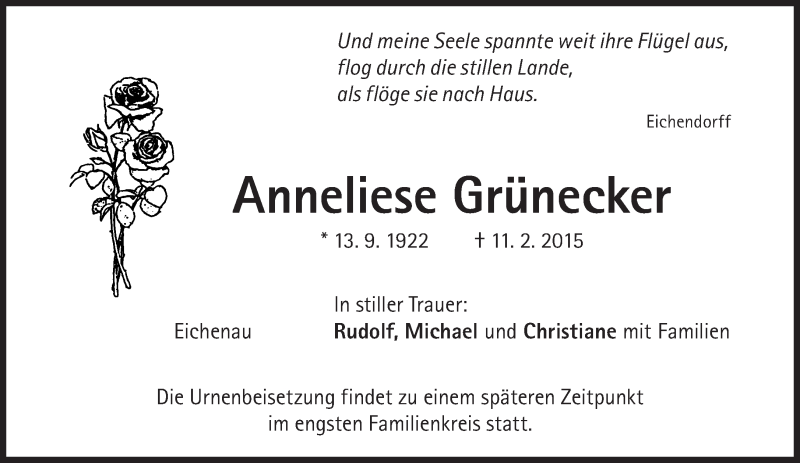 Und meine Seele spannte weit ihre Flügel aus,
flog durch die stillen Lande,
als flöge sie nach Haus.

Eichendorff

Anneliese Grünecker

* 13. 9. 1922 † 11. 2. 2015

In stiller Trauer:

Eichenau Rudolf, Michael und Christiane mit Familien

Die Urnenbeisetzung findet zu einem späteren Zeitpunkt im engsten Familienkreis statt.